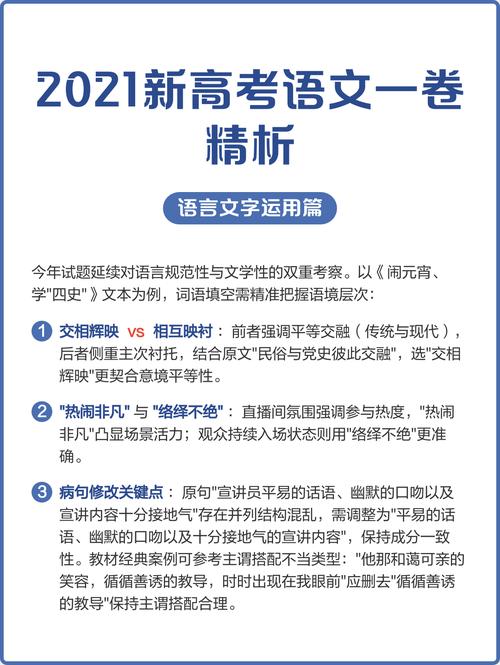 2021新高考语文一卷精析

语言文字运用篇

今年试题延续对语言规范性与文学性的双重考察。以《闹元宵、学"四史"》文本为例，词语填空需精准把握语境层次：

1 交相辉映 vs 相互映衬：前者强调平等交融（传统与现代），后者侧重主次衬托，结合原文"民俗与党史彼此交融"，选"交相辉映"更契合意境平等性。

2 "热闹非凡" 与 "络绎不绝"：直播间氛围强调参与热度，"热闹非凡"凸显场景活力；观众持续入场状态则用"络绎不绝"更准确。

3 病句修改关键点：原句"宣讲员平易的话语、幽默的口吻以及宣讲内容十分接地气"存在并列结构混乱，需调整为"平易的话语、幽默的口吻以及十分接地气的宣讲内容"，保持成分一致性。教材经典案例可参考主谓搭配不当类型："他那和蔼可亲的笑容，循循善诱的教导，时时出现在我眼前"应删去"循循善诱的教导"保持主谓搭配合理。